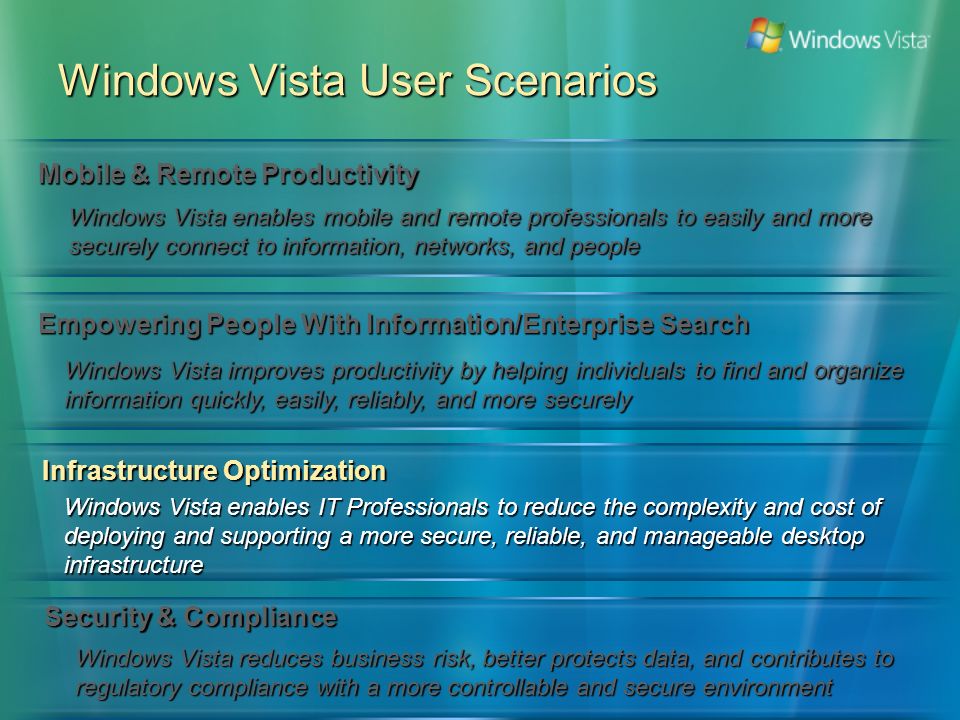 Windows Vista

Windows Vista User Scenarios

Mobile & Remote Productivity

Windows Vista enables mobile and remote professionals to easily and more securely connect to information, networks, and people

Empowering People With Information/Enterprise Search

Windows Vista improves productivity by helping individuals to find and organize information quickly, easily, reliably, and more securely

Infrastructure Optimization

Windows Vista enables IT Professionals to reduce the complexity and cost of deploying and supporting a more secure, reliable, and manageable desktop infrastructure

Security & Compliance

Windows Vista reduces business risk, better protects data, and contributes to regulatory compliance with a more controllable and secure environment